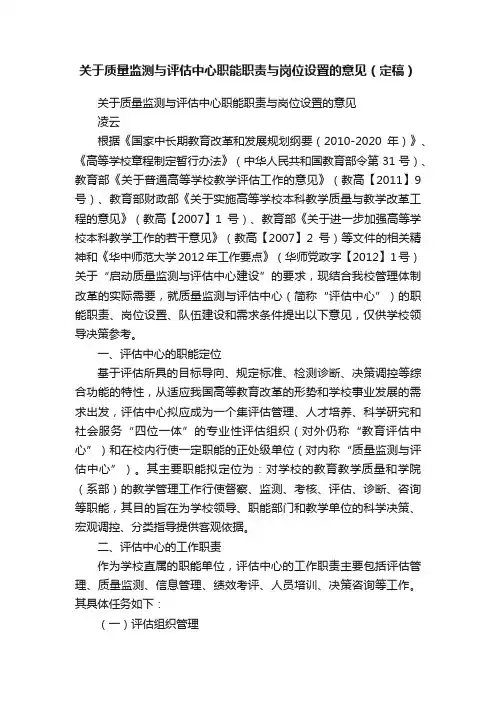 关于质量监测与评估中心职能职责与岗位设置的意见（定稿）

关于质量监测与评估中心职能职责与岗位设置的意见

凌云

根据《国家中长期教育改革和发展规划纲要（2010-2020 年）》、《高等学校章程制定暂行办法》（中华人民共和国教育部令第 31 号）、教育部《关于普通高等学校教学评估工作的意见》（教高【2011】9 号）、教育部财政部《关于实施高等学校本科教学质量与教学改革工程的意见》（教高【2007】1 号）、教育部《关于进一步加强高等学校本科教学工作的若干意见》（教高【2007】2 号）等文件的相关精神和《华中师范大学2012年工作要点》（华师党政字【2012】1号）关于“启动质量监测与评估中心建设”的要求，现结合我校管理体制改革的实际需要，就质量监测与评估中心（简称“评估中心”）的职能职责、岗位设置、队伍建设和需求条件提出以下意见，仅供学校领导决策参考。

一、评估中心的职能定位

基于评估所具的目标导向、规定标准、检测诊断、决策调控等综合功能的特性，从适应我国高等教育改革的形势和学校事业发展的需求出发，评估中心拟应成为一个集评估管理、人才培养、科学研究和社会服务“四位一体”的专业性评估组织（对外仍称“教育评估中心”）和在校内行使一定职能的正处级单位（对内称“质量监测与评估中心”）。其主要职能拟定位为：对学校的教育教学质量和学院（系部）的教学管理工作行使督察、监测、考核、评估、诊断、咨询等职能，其目的旨在为学校领导、职能部门和教学单位的科学决策、宏观调控、分类指导提供客观依据。

二、评估中心的工作职责

作为学校直属的职能单位，评估中心的工作职责主要包括评估管理、质量监测、信息管理、绩效考评、人员培训、决策咨询等工作。其具体任务如下：

（一）评估组织管理